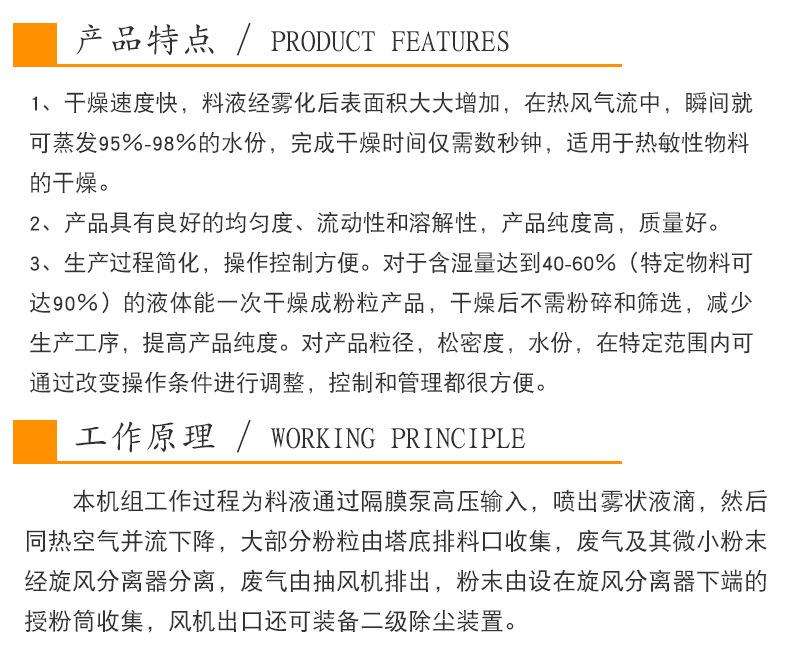 产品特点 / PRODUCT FEATURES

1、干燥速度快，料液经雾化后表面积大大增加，在热风气流中，瞬间就可蒸发95%-98%的水份，完成干燥时间仅需数秒钟，适用于热敏性物料的干燥。

2、产品具有良好的均匀度、流动性和溶解性，产品纯度高，质量好。

3、生产过程简化，操作控制方便。对于含湿量达到40-60%（特定物料可达90%）的液体能一次干燥成粉粒产品，干燥后不需粉碎和筛选，减少生产工序，提高产品纯度。对产品粒径，松密度，水份，在特定范围内可通过改变操作条件进行调整，控制和管理都很方便。

工作原理 / WORKING PRINCIPLE

本机组工作过程为料液通过隔膜泵高压输入，喷出雾状液滴，然后同热空气并流下降，大部分粉粒由塔底排料口收集，废气及其微小粉末经旋风分离器分离，废气由抽风机排出，粉末由设在旋风分离器下端的授粉筒收集，风机出口还可装备二级除尘装置。